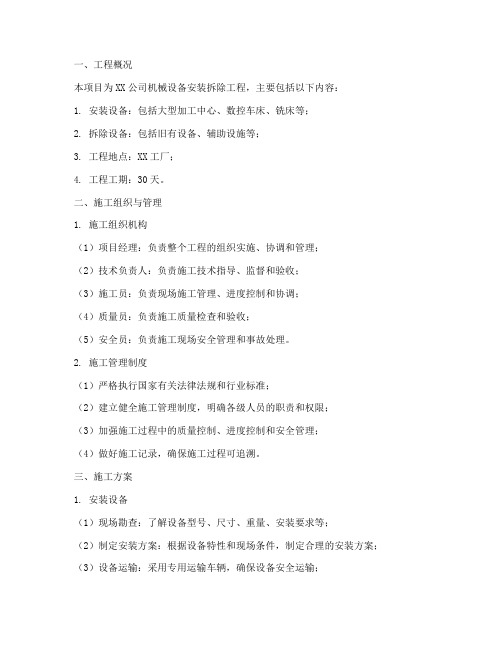 一、工程概况

本项目为XX公司机械设备安装拆除工程，主要包括以下内容：

1. 安装设备：包括大型加工中心、数控车床、铣床等；

2. 拆除设备：包括旧有设备、辅助设施等；

3. 工程地点：XX工厂；

4. 工程工期：30天。

二、施工组织与管理

1. 施工组织机构

（1）项目经理：负责整个工程的组织实施、协调和管理；

（2）技术负责人：负责施工技术指导、监督和验收；

（3）施工员：负责现场施工管理、进度控制和协调；

（4）质量员：负责施工质量检查和验收；

（5）安全员：负责施工现场安全管理和事故处理。

2. 施工管理制度

（1）严格执行国家有关法律法规和行业标准；

（2）建立健全施工管理制度，明确各级人员的职责和权限；

（3）加强施工过程中的质量控制、进度控制和安全管理；

（4）做好施工记录，确保施工过程可追溯。

三、施工方案

1. 安装设备

（1）现场勘查：了解设备型号、尺寸、重量、安装要求等；

（2）制定安装方案：根据设备特性和现场条件，制定合理的安装方案；

（3）设备运输：采用专用运输车辆，确保设备安全运输；